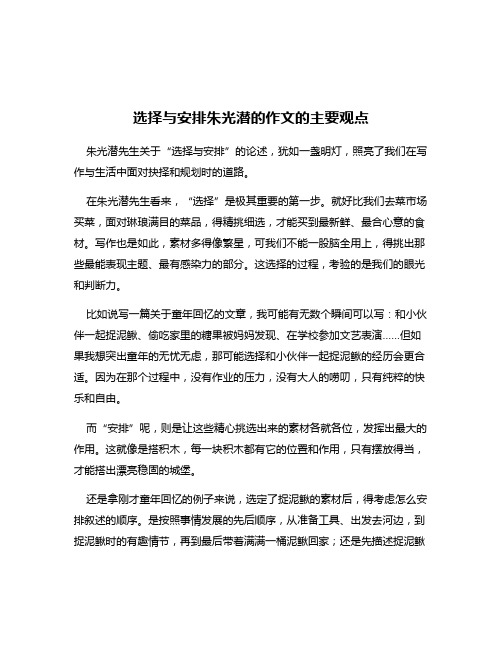 选择与安排朱光潜的作文的主要观点

朱光潜先生关于“选择与安排”的论述，犹如一盏明灯，照亮了我们在写作与生活中面对抉择和规划时的道路。

在朱光潜先生看来，“选择”是极其重要的第一步。就好比我们去菜市场买菜，面对琳琅满目的菜品，得精挑细选，才能买到最新鲜、最合心意的食材。写作也是如此，素材多得像繁星，可我们不能一股脑全用上，得挑出那些最能表现主题、最有感染力的部分。这选择的过程，考验的是我们的眼光和判断力。

比如说写一篇关于童年回忆的文章，我可能有无数个瞬间可以写：和小伙伴一起捉泥鳅、偷吃家里的糖果被妈妈发现、在学校参加文艺表演……但如果我想突出童年的无忧无虑，那可能选择和小伙伴一起捉泥鳅的经历会更合适。因为在那个过程中，没有作业的压力，没有大人的唠叨，只有纯粹的快乐和自由。

而“安排”呢，则是让这些精心挑选出来的素材各就各位，发挥出最大的作用。这就像是搭积木，每一块积木都有它的位置和作用，只有摆放得当，才能搭出漂亮稳固的城堡。

还是拿刚才童年回忆的例子来说，选定了捉泥鳅的素材后，得考虑怎么安排叙述的顺序。是按照事情发展的先后顺序，从准备工具、出发去河边，到捉泥鳅时的有趣情节，再到最后带着满满一桶泥鳅回家；还是先描述捉泥鳅